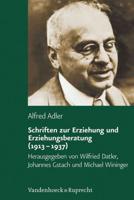 Alfred Adler

Schriften zur Erziehung und Erziehungsberatung (1913–1937)

Herausgegeben von Wilfried Datler, Johannes Gstach und Michael Wininger

Vandenhoeck & Ruprecht